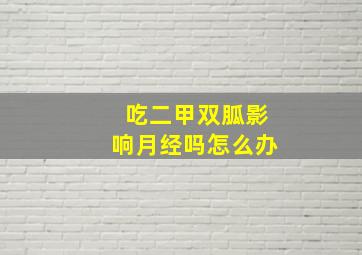 吃二甲双胍影响月经吗怎么办